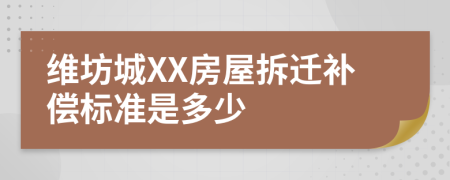 维坊城XX房屋拆迁补偿标准是多少